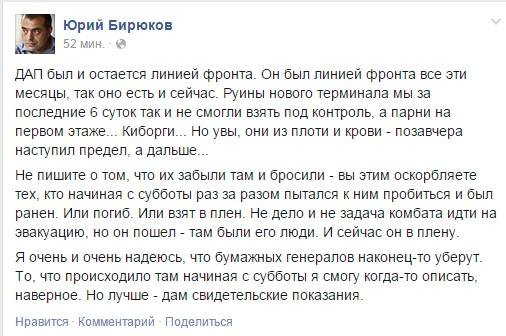 Юрий Бирюков
52 мин. ·

ДАП был и остается линией фронта. Он был линией фронта все эти месяцы, так оно есть и сейчас. Руины нового терминала мы за последние 6 суток так и не смогли взять под контроль, а парни на первом этаже... Киборги... Но увы, они из плоти и крови - позавчера наступил предел, а дальше...

Не пишите о том, что их забыли там и бросили - вы этим оскорбляете тех, кто начиная с субботы раз за разом пытался к ним пробиться и был ранен. Или погиб. Или взят в плен. Не дело и не задача комбата идти на эвакуацию, но он пошел - там были его люди. И сейчас он в плену.

Я очень и очень надеюсь, что бумажных генералов наконец-то уберут. То, что происходило там начиная с субботы я смогу когда-то описать, наверное. Но лучше - дам свидетельские показания.

Нравится · Комментарий · Поделиться